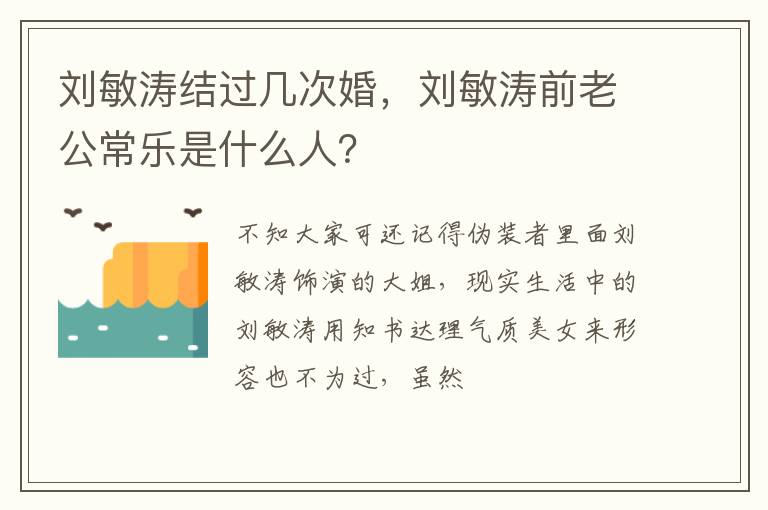 刘敏涛结过几次婚，刘敏涛前老公常乐是什么人？

不知大家可还记得伪装者里面刘敏涛饰演的大姐，现实生活中的刘敏涛用知书达理气质美女来形容也不为过，虽然